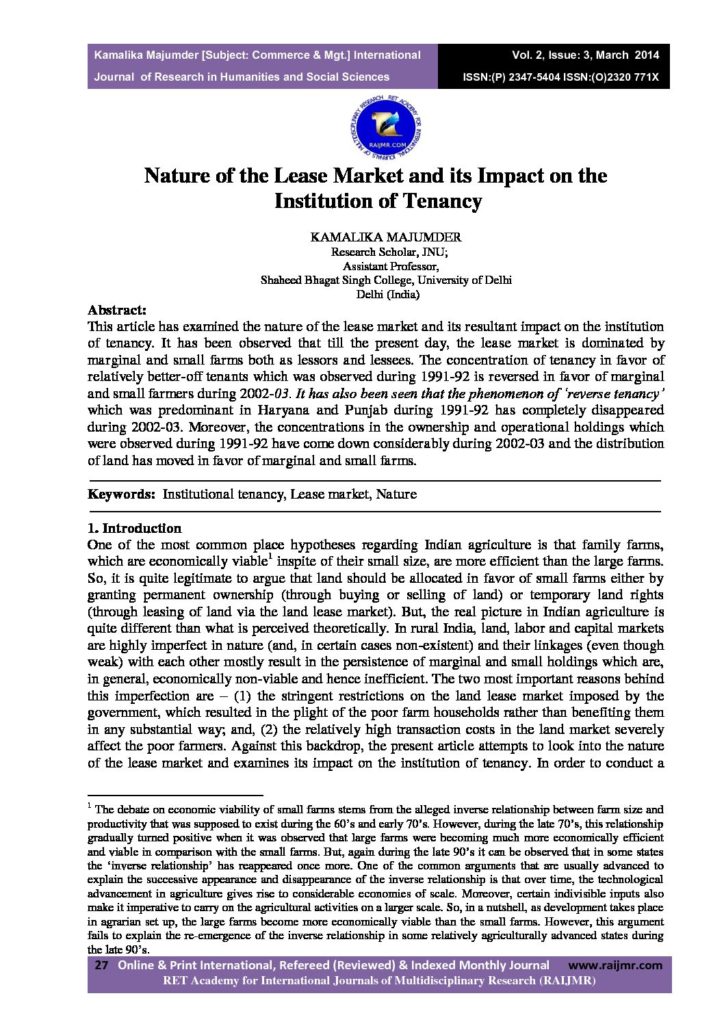 Kamalika Majumder [Subject: Commerce & Mgt.] International Journal of Research in Humanities and Social Sciences

Vol. 2, Issue: 3, March 2014
ISSN:(P) 2347-5404 ISSN:(O)2320 771X

RAIJMR.COM

Nature of the Lease Market and its Impact on the Institution of Tenancy

KAMALIKA MAJUMDER
Research Scholar, JNU;
Assistant Professor,
Shaheed Bhagat Singh College, University of Delhi
Delhi (India)

Abstract:
This article has examined the nature of the lease market and its resultant impact on the institution of tenancy. It has been observed that till the present day, the lease market is dominated by marginal and small farms both as lessors and lessees. The concentration of tenancy in favor of relatively better-off tenants which was observed during 1991-92 is reversed in favor of marginal and small farmers during 2002-03. It has also been seen that the phenomenon of 'reverse tenancy' which was predominant in Haryana and Punjab during 1991-92 has completely disappeared during 2002-03. Moreover, the concentrations in the ownership and operational holdings which were observed during 1991-92 have come down considerably during 2002-03 and the distribution of land has moved in favor of marginal and small farms.

Keywords: Institutional tenancy, Lease market, Nature

1. Introduction
One of the most common place hypotheses regarding Indian agriculture is that family farms, which are economically viable$^{1}$ inspite of their small size, are more efficient than the large farms. So, it is quite legitimate to argue that land should be allocated in favor of small farms either by granting permanent ownership (through buying or selling of land) or temporary land rights (through leasing of land via the land lease market). But, the real picture in Indian agriculture is quite different than what is perceived theoretically. In rural India, land, labor and capital markets are highly imperfect in nature (and, in certain cases non-existent) and their linkages (even though weak) with each other mostly result in the persistence of marginal and small holdings which are, in general, economically non-viable and hence inefficient. The two most important reasons behind this imperfection are – (1) the stringent restrictions on the land lease market imposed by the government, which resulted in the plight of the poor farm households rather than benefiting them in any substantial way; and, (2) the relatively high transaction costs in the land market severely affect the poor farmers. Against this backdrop, the present article attempts to look into the nature of the lease market and examines its impact on the institution of tenancy. In order to conduct a

$^{1}$ The debate on economic viability of small farms stems from the alleged inverse relationship between farm size and productivity that was supposed to exist during the 60's and early 70's. However, during the late 70's, this relationship gradually turned positive when it was observed that large farms were becoming much more economically efficient and viable in comparison with the small farms. But, again during the late 90's it can be observed that in some states the 'inverse relationship' has reappeared once more. One of the common arguments that are usually advanced to explain the successive appearance and disappearance of the inverse relationship is that over time, the technological advancement in agriculture gives rise to considerable economies of scale. Moreover, certain indivisible inputs also make it imperative to carry on the agricultural activities on a larger scale. So, in a nutshell, as development takes place in agrarian set up, the large farms become more economically viable than the small farms. However, this argument fails to explain the re-emergence of the inverse relationship in some relatively agriculturally advanced states during the late 90's.

27 Online & Print International, Refereed (Reviewed) & Indexed Monthly Journal www.raijmr.com
RET Academy for International Journals of Multidisciplinary Research (RAIJMR)